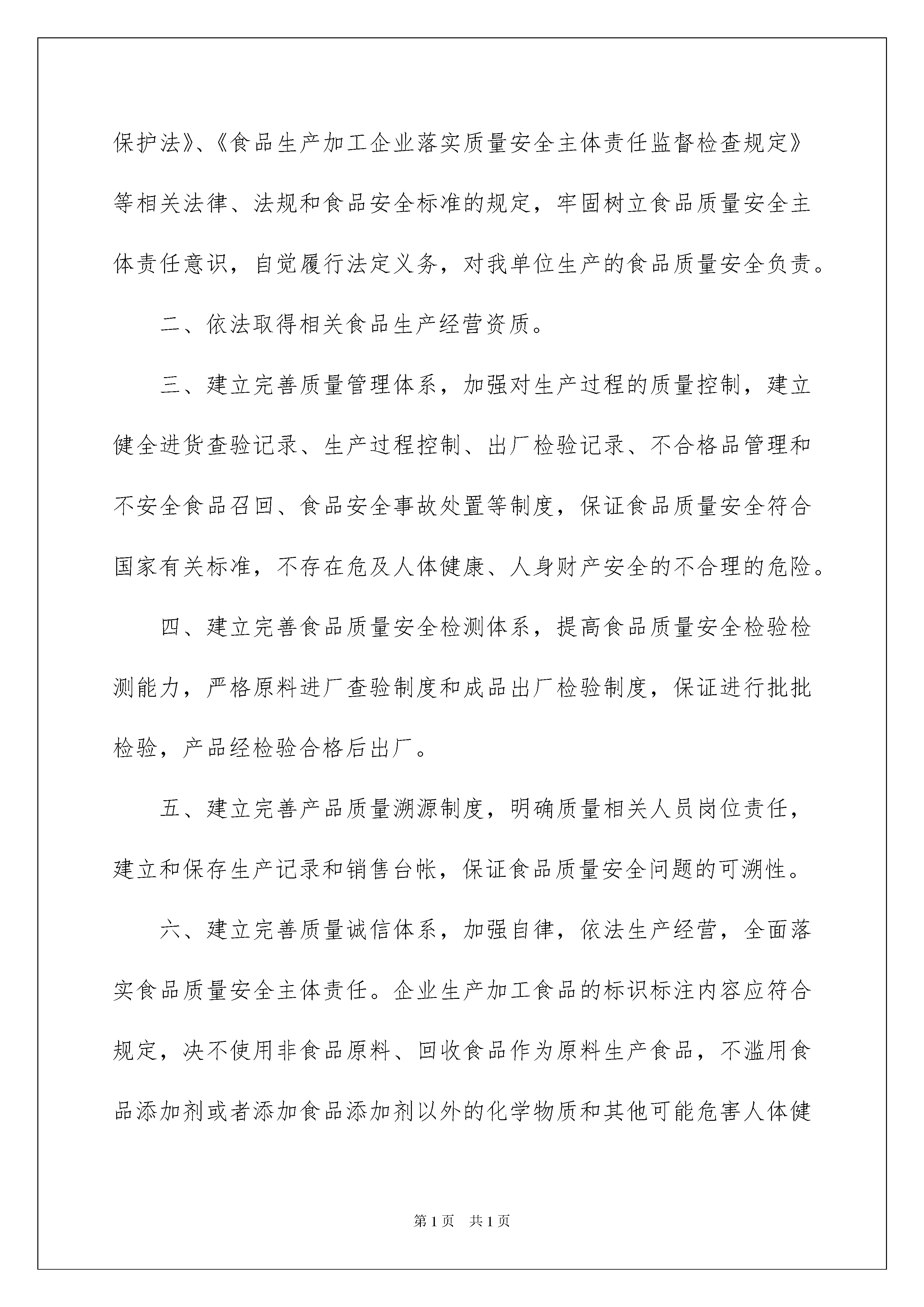 保护法》、《食品生产加工企业落实质量安全主体责任监督检查规定》等相关法律、法规和食品安全标准的规定，牢固树立食品质量安全主体责任意识，自觉履行法定义务，对我单位生产的食品质量安全负责。

二、依法取得相关食品生产经营资质。

三、建立完善质量管理体系，加强对生产过程的质量控制，建立健全进货查验记录、生产过程控制、出厂检验记录、不合格品管理和不安全食品召回、食品安全事故处置等制度，保证食品质量安全符合国家有关标准，不存在危及人体健康、人身财产安全的不合理的危险。

四、建立完善食品质量安全检测体系，提高食品质量安全检验检测能力，严格原料进厂查验制度和成品出厂检验制度，保证进行批批检验，产品经检验合格后出厂。

五、建立完善产品质量溯源制度，明确质量相关人员岗位责任，建立和保存生产记录和销售台帐，保证食品质量安全问题的可溯性。

六、建立完善质量诚信体系，加强自律，依法生产经营，全面落实食品质量安全主体责任。企业生产加工食品的标识标注内容应符合规定，决不使用非食品原料、回收食品作为原料生产食品，不滥用食品添加剂或者添加食品添加剂以外的化学物质和其他可能危害人体健

第1页 共1页